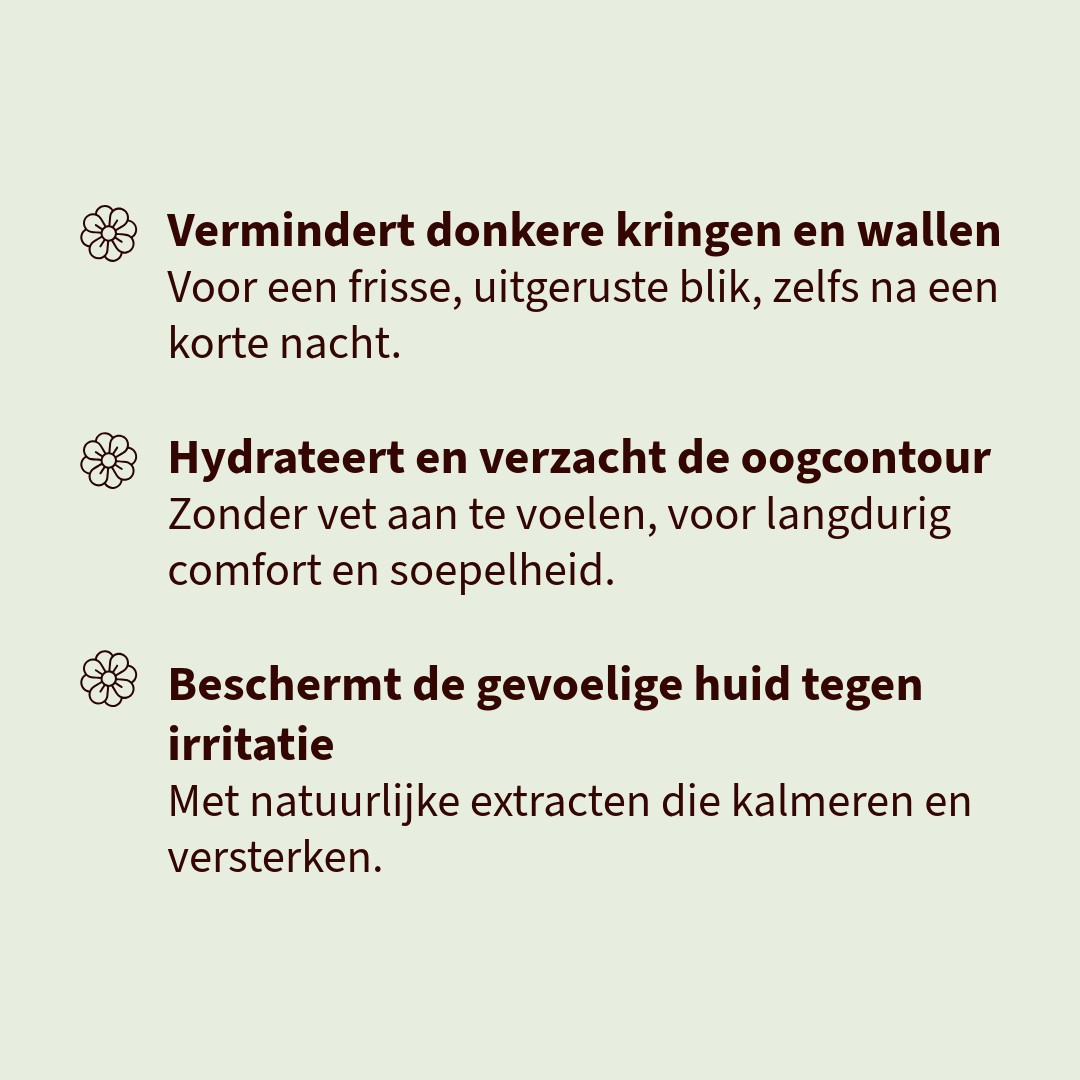 Vermindert donkere kringen en wallen
Voor een frisse, uitgeruste blik, zelfs na een korte nacht.

Hydrateert en verzacht de oogcontour
Zonder vet aan te voelen, voor langdurig comfort en soepelheid.

Beschermt de gevoelige huid tegen irritatie
Met natuurlijke extracten die kalmeren en versterken.